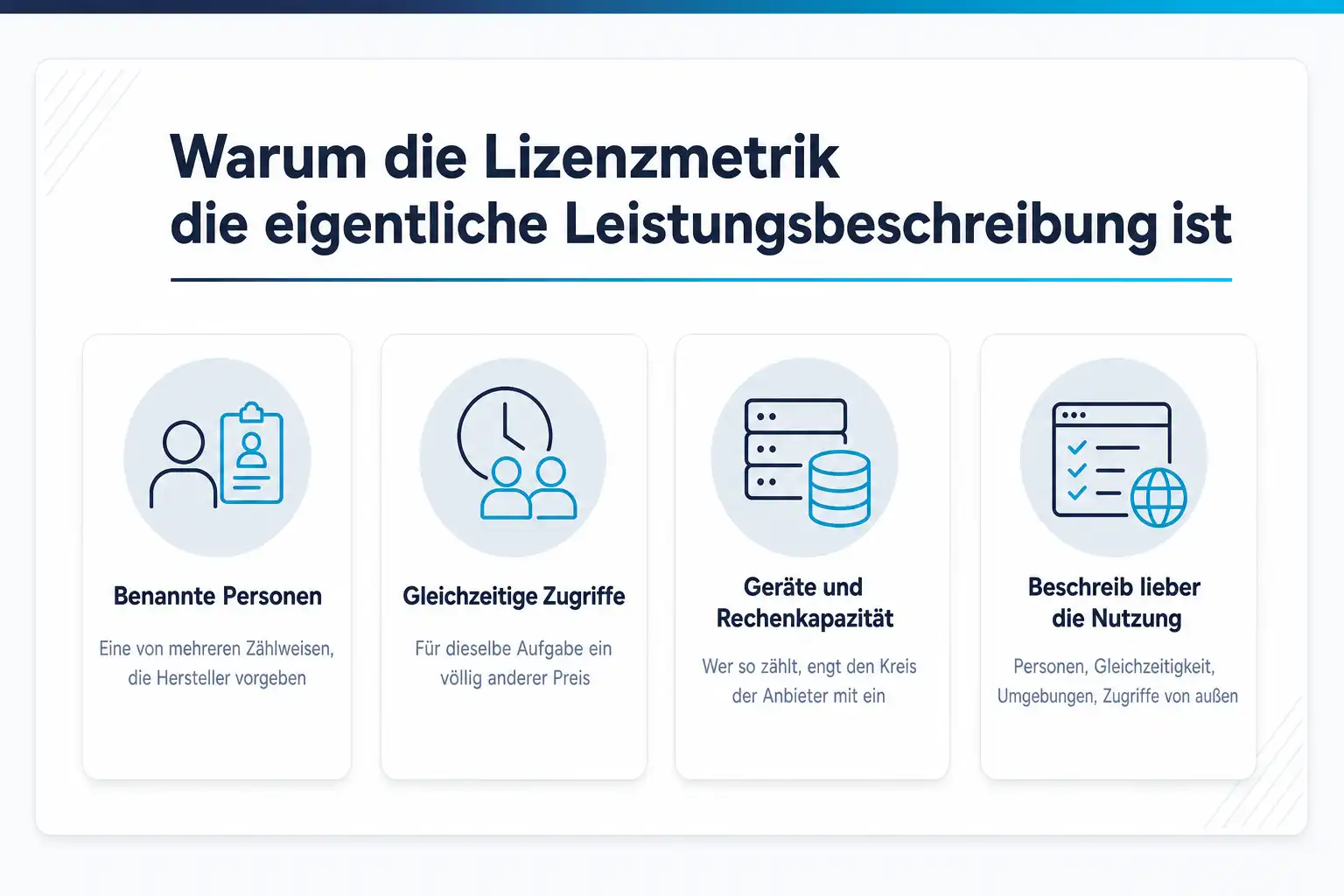 Warum die Lizenzmetrik die eigentliche Leistungsbeschreibung ist

Benannte Personen

Eine von mehreren Zählweisen, die Hersteller vorgeben

Gleichzeitige Zugriffe

Für dieselbe Aufgabe ein völlig anderer Preis

Geräte und Rechenkapazität

Wer so zählt, engt den Kreis der Anbieter mit ein

Beschreib lieber die Nutzung

Personen, Gleichzeitigkeit, Umgebungen, Zugriffe von außen